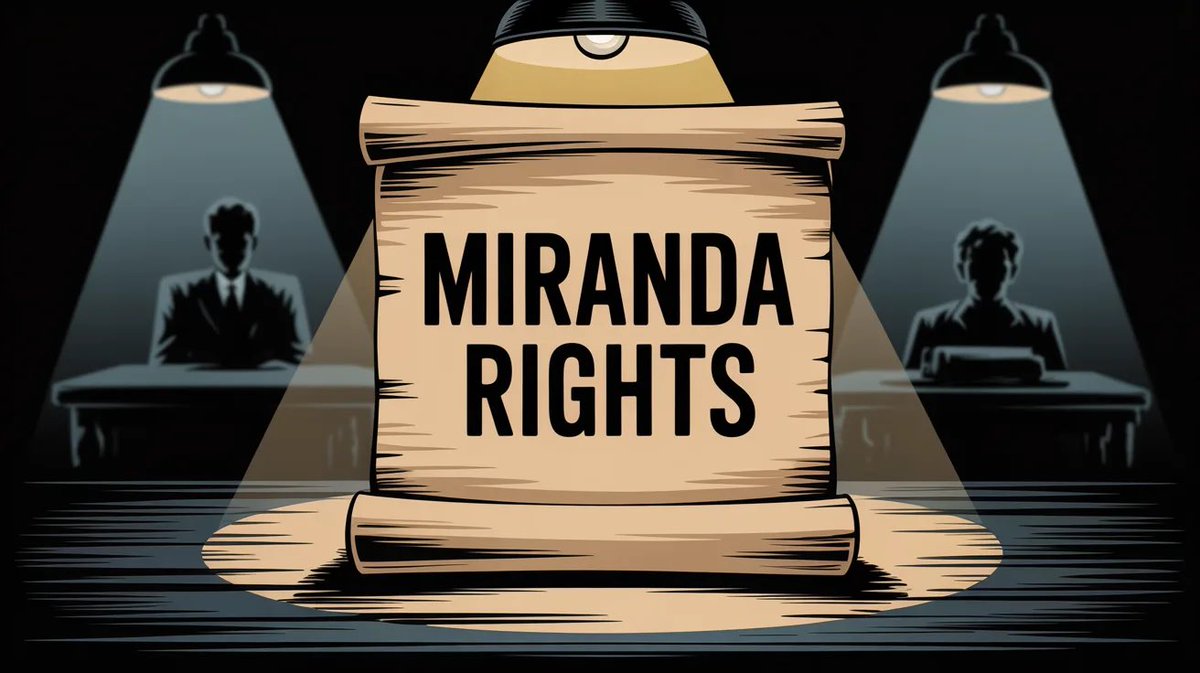 MIRANDA RIGHTS